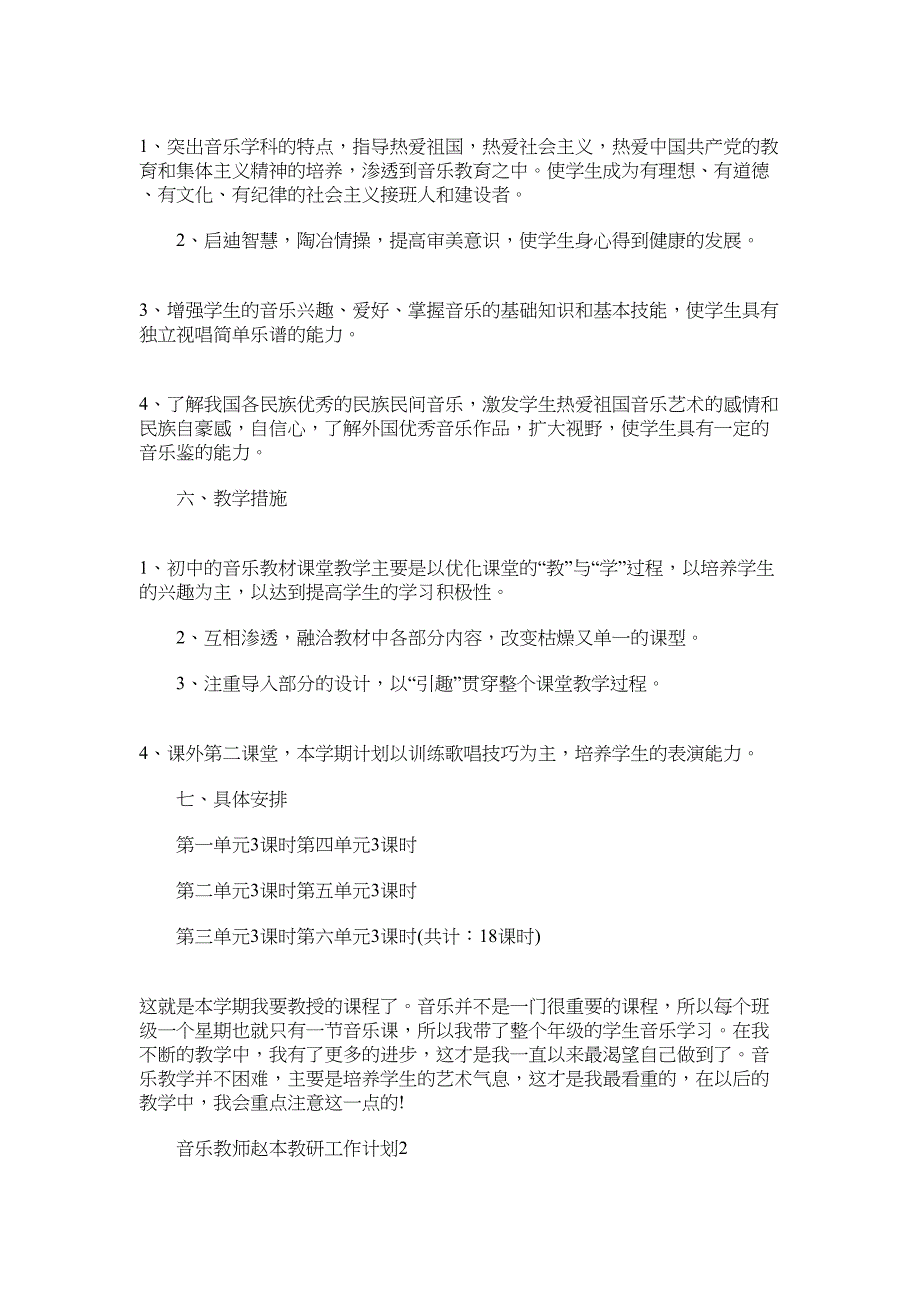 1、突出音乐学科的特点，指导热爱祖国，热爱社会主义，热爱中国共产党的教育和集体主义精神的培养，渗透到音乐教育之中。使学生成为有理想、有道德、有文化、有纪律的社会主义接班人和建设者。

2、启迪智慧，陶冶情操，提高审美意识，使学生身心得到健康的发展。

3、增强学生的音乐兴趣、爱好、掌握音乐的基础知识和基本技能，使学生具有独立视唱简单乐谱的能力。

4、了解我国各民族优秀的民族民间音乐，激发学生热爱祖国音乐艺术的感情和民族自豪感，自信心，了解外国优秀音乐作品，扩大视野，使学生具有一定的音乐鉴的能力。

六、教学措施

1、初中的音乐教材课堂教学主要是以优化课堂的“教”与“学”过程，以培养学生的兴趣为主，以达到提高学生的学习积极性。

2、互相渗透，融洽教材中各部分内容，改变枯燥又单一的课型。

3、注重导入部分的设计，以“引趣”贯穿整个课堂教学过程。

4、课外第二课堂，本学期计划以训练歌唱技巧为主，培养学生的表演能力。

七、具体安排

第一单元3课时第四单元3课时

第二单元3课时第五单元3课时

第三单元3课时第六单元3课时(共计：18课时)

这就是本学期我要教授的课程了。音乐并不是一门很重要的课程，所以每个班级一个星期也就只有一节音乐课，所以我带了整个年级的学生音乐学习。在我不断的教学中，我有了更多的进步，这才是我一直以来最渴望自己做到了。音乐教学并不困难，主要是培养学生的艺术气息，这才是我最看重的，在以后的教学中，我会重点注意这一点的!

音乐教师赵本教研工作计划2